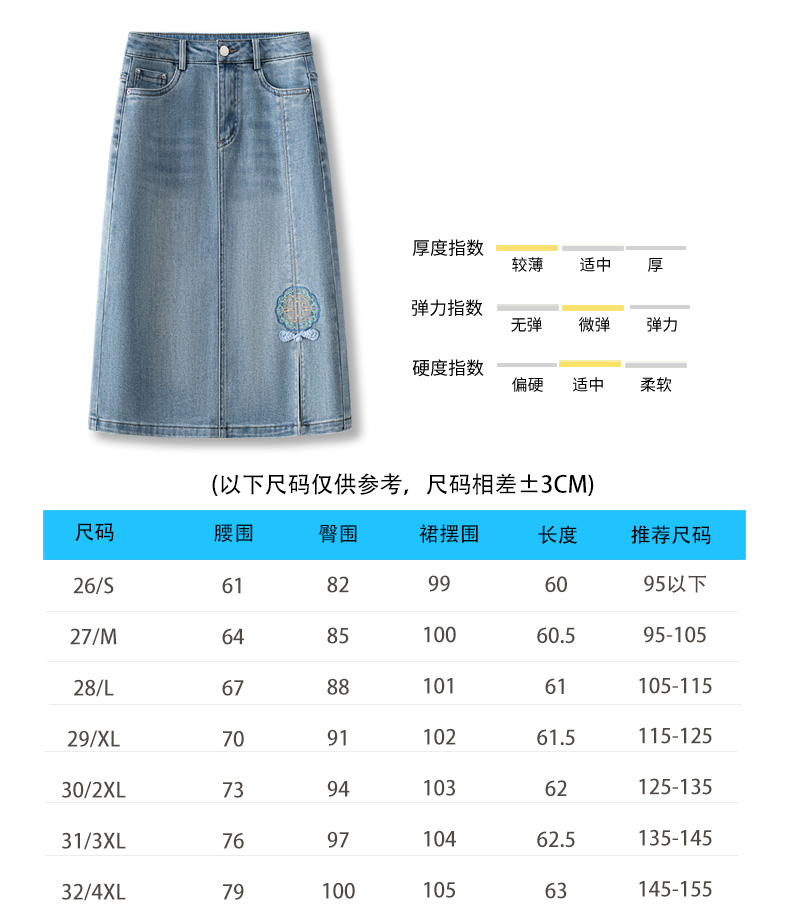 厚度指数
较薄 适中 厚

弹力指数
无弹 微弹 弹力

硬度指数
偏硬 适中 柔软

(以下尺码仅供参考，尺码相差±3CM)

| 尺码 | 腰围 | 臀围 | 裙摆围 | 长度 | 推荐尺码 |
|---|---|---|---|---|---|
| 26/S | 61 | 82 | 99 | 60 | 95以下 |
| 27/M | 64 | 85 | 100 | 60.5 | 95-105 |
| 28/L | 67 | 88 | 101 | 61 | 105-115 |
| 29/XL | 70 | 91 | 102 | 61.5 | 115-125 |
| 30/2XL | 73 | 94 | 103 | 62 | 125-135 |
| 31/3XL | 76 | 97 | 104 | 62.5 | 135-145 |
| 32/4XL | 79 | 100 | 105 | 63 | 145-155 |